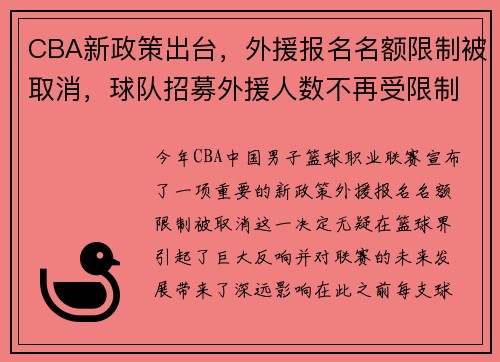 CBA新政策出台，外援报名名额限制被取消，球队招募外援人数不再受限制

今年CBA中国男子篮球职业联赛宣布了一项重要的新政策外援报名名额限制被取消这一决定无疑在篮球界引起了巨大反响并对联赛的未来发展带来了深远影响在此之前每支球